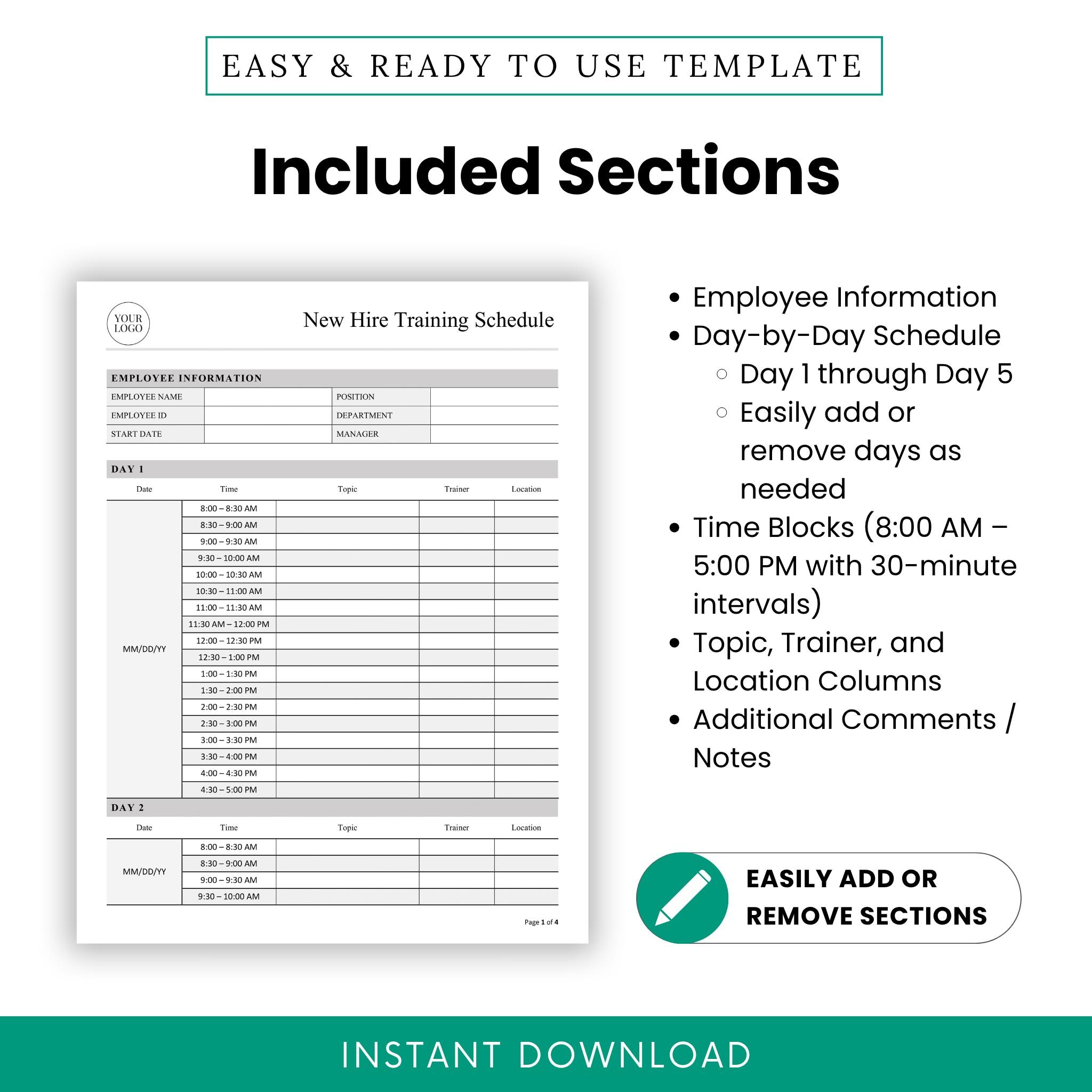 EASY & READY TO USE TEMPLATE

Included Sections

YOUR LOGO

New Hire Training Schedule

EMPLOYEE INFORMATION

| EMPLOYEE NAME | | POSITION | |
|---|---|---|---|
| EMPLOYEE ID | | DEPARTMENT | |
| START DATE | | MANAGER | |

DAY 1

| Date | Time | Topic | Trainer | Location |
|---|---|---|---|---|
| MM/DD/YY | 8:00 – 8:30 AM | | | |
| | 8:30 – 9:00 AM | | | |
| | 9:00 – 9:30 AM | | | |
| | 9:30 – 10:00 AM | | | |
| | 10:00 – 10:30 AM | | | |
| | 10:30 – 11:00 AM | | | |
| | 11:00 – 11:30 AM | | | |
| | 11:30 AM – 12:00 PM | | | |
| | 12:00 – 12:30 PM | | | |
| | 12:30 – 1:00 PM | | | |
| | 1:00 – 1:30 PM | | | |
| | 1:30 – 2:00 PM | | | |
| | 2:00 – 2:30 PM | | | |
| | 2:30 – 3:00 PM | | | |
| | 3:00 – 3:30 PM | | | |
| | 3:30 – 4:00 PM | | | |
| | 4:00 – 4:30 PM | | | |
| | 4:30 – 5:00 PM | | | |

DAY 2

| Date | Time | Topic | Trainer | Location |
|---|---|---|---|---|
| MM/DD/YY | 8:00 – 8:30 AM | | | |
| | 8:30 – 9:00 AM | | | |
| | 9:00 – 9:30 AM | | | |
| | 9:30 – 10:00 AM | | | |

Page 1 of 4

• Employee Information
• Day-by-Day Schedule
  ○ Day 1 through Day 5
  ○ Easily add or remove days as needed
• Time Blocks (8:00 AM – 5:00 PM with 30-minute intervals)
• Topic, Trainer, and Location Columns
• Additional Comments / Notes

EASILY ADD OR REMOVE SECTIONS

INSTANT DOWNLOAD